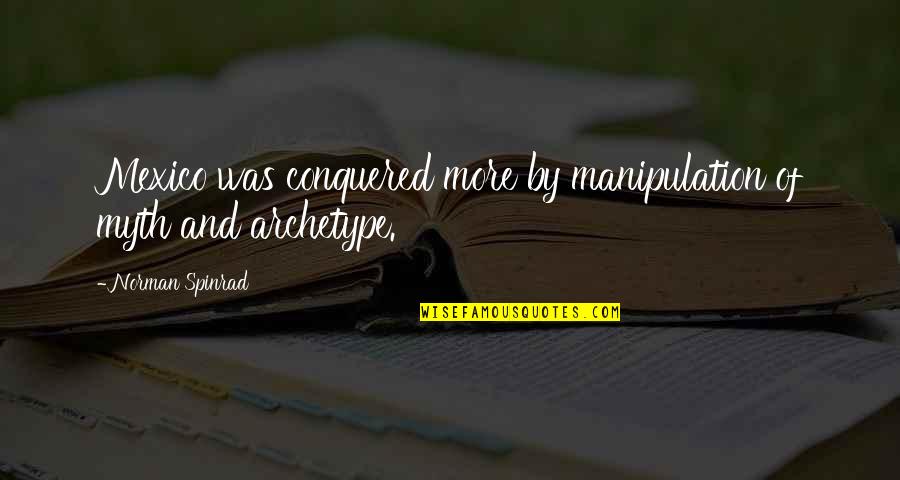 Mexico was conquered more by manipulation of myth and archetype.

-Norman Spinrad

WISEFAMOUSQUOTES.COM